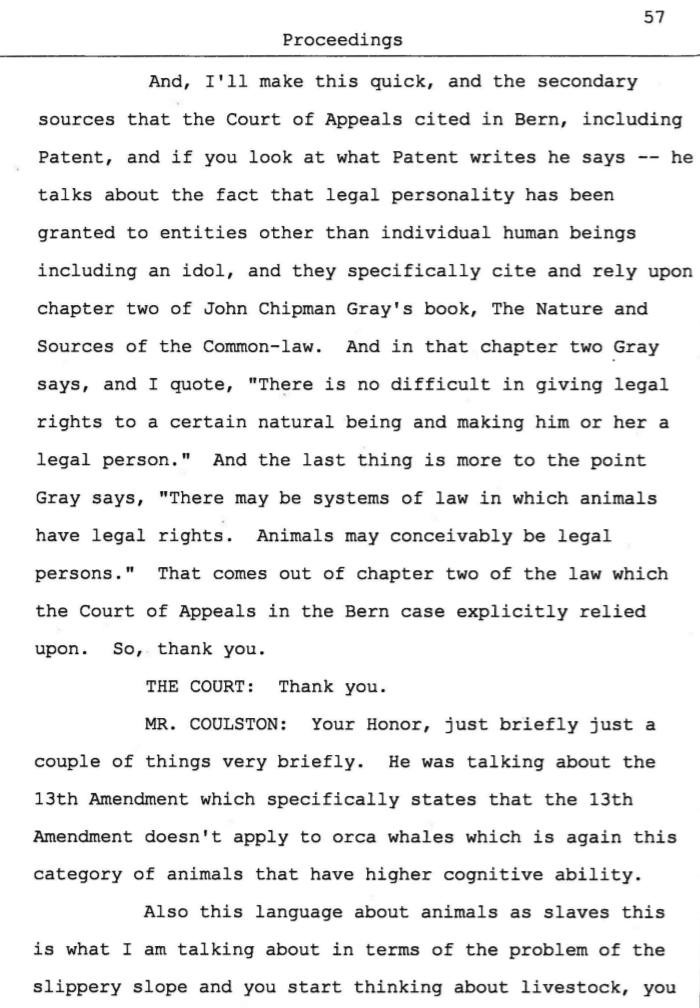 57

Proceedings

And, I'll make this quick, and the secondary sources that the Court of Appeals cited in Bern, including Patent, and if you look at what Patent writes he says -- he talks about the fact that legal personality has been granted to entities other than individual human beings including an idol, and they specifically cite and rely upon chapter two of John Chipman Gray's book, The Nature and Sources of the Common-law. And in that chapter two Gray says, and I quote, "There is no difficult in giving legal rights to a certain natural being and making him or her a legal person." And the last thing is more to the point Gray says, "There may be systems of law in which animals have legal rights. Animals may conceivably be legal persons." That comes out of chapter two of the law which the Court of Appeals in the Bern case explicitly relied upon. So, thank you.

THE COURT: Thank you.

MR. COULSTON: Your Honor, just briefly just a couple of things very briefly. He was talking about the 13th Amendment which specifically states that the 13th Amendment doesn't apply to orca whales which is again this category of animals that have higher cognitive ability.

Also this language about animals as slaves this is what I am talking about in terms of the problem of the slippery slope and you start thinking about livestock, you